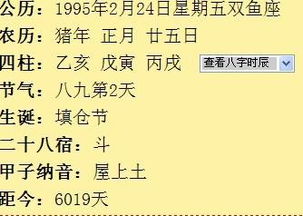 公历：1995年2月24日星期五双鱼座
农历：猪年 正月 廿五日
四柱：乙亥 戊寅 丙戌 查看八字时辰
节气：八九第2天
生诞：填仓节
二十八宿：斗
甲子纳音：屋上土
距今：6019天